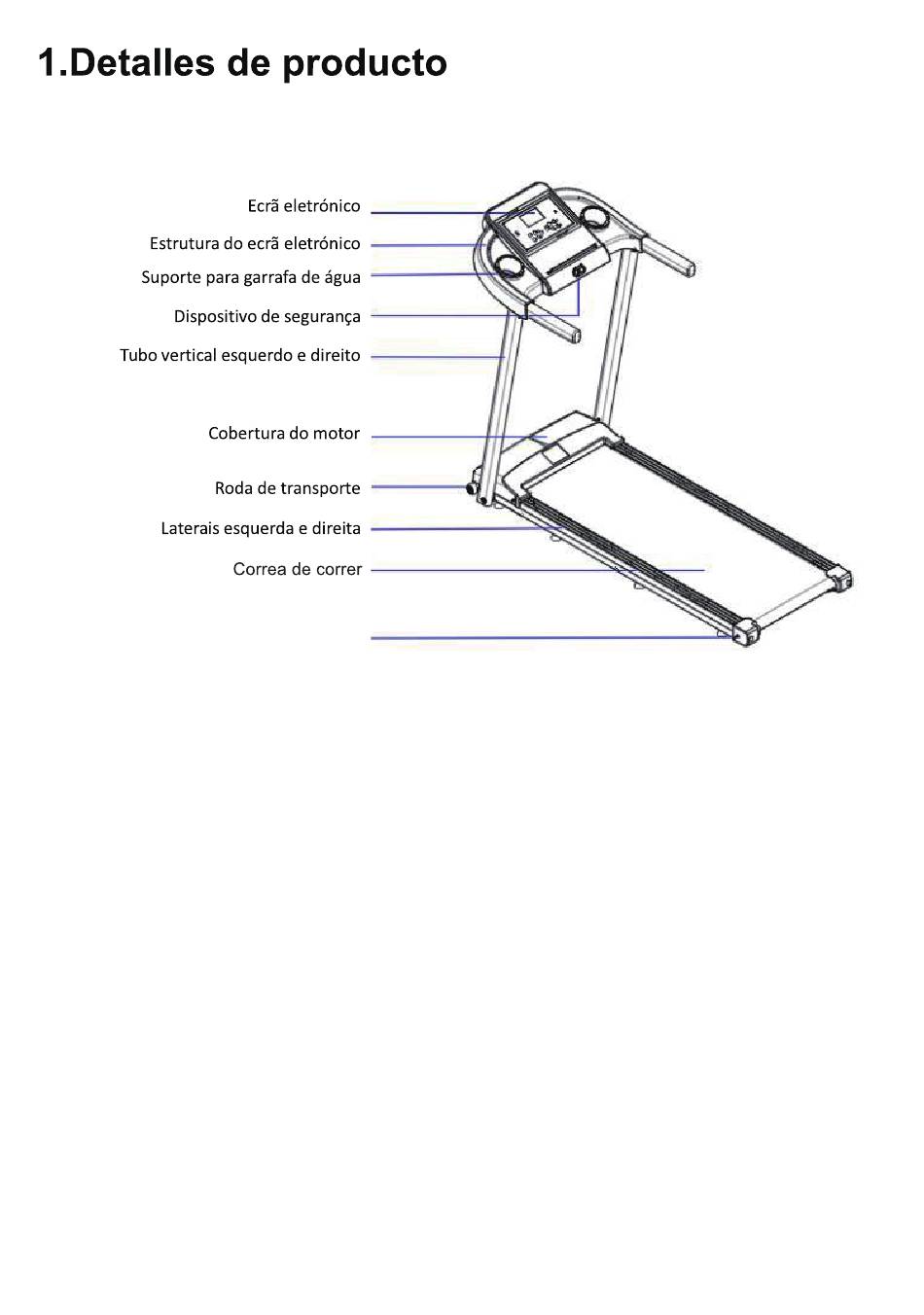 1.Detalles de producto

Ecrã eletrónico
Estrutura do ecrã eletrónico
Suporte para garrafa de água
Dispositivo de segurança
Tubo vertical esquerdo e direito
Cobertura do motor
Roda de transporte
Laterais esquerda e direita
Correa de correr